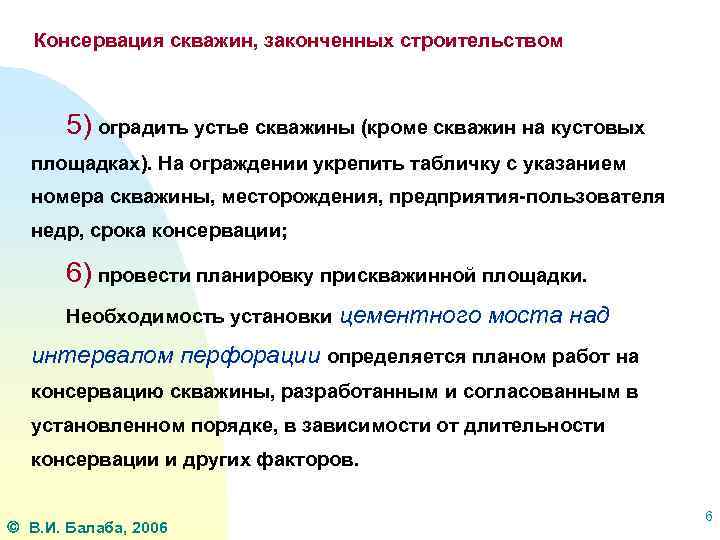 Консервация скважин, законченных строительством

5) оградить устье скважины (кроме скважин на кустовых площадках). На ограждении укрепить табличку с указанием номера скважины, месторождения, предприятия-пользователя недр, срока консервации;

6) провести планировку прискважинной площадки.

Необходимость установки цементного моста над интервалом перфорации определяется планом работ на консервацию скважины, разработанным и согласованным в установленном порядке, в зависимости от длительности консервации и других факторов.

© В.И. Балаба, 2006

6